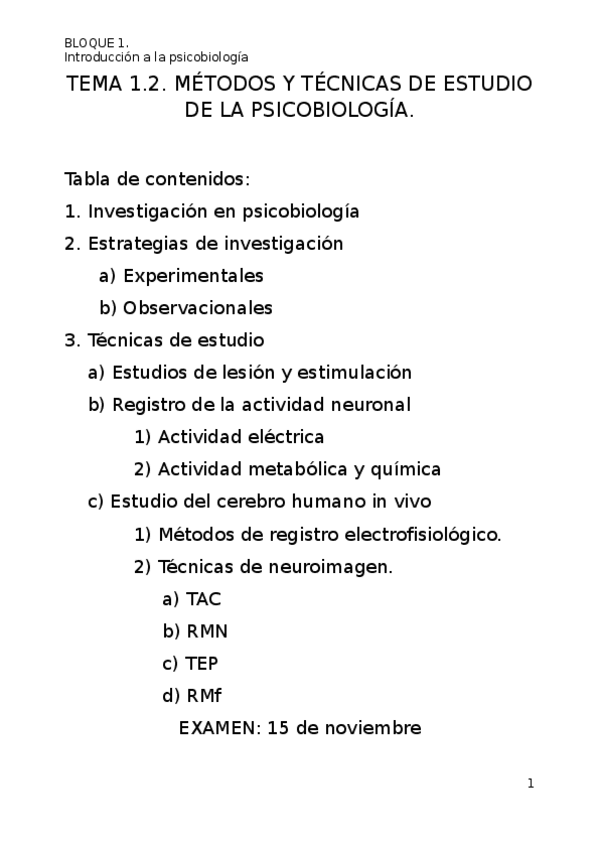 BLOQUE 1.
Introducción a la psicobiología

TEMA 1.2. MÉTODOS Y TÉCNICAS DE ESTUDIO DE LA PSICOBIOLOGÍA.

Tabla de contenidos:
1. Investigación en psicobiología
2. Estrategias de investigación
a) Experimentales
b) Observacionales
3. Técnicas de estudio
a) Estudios de lesión y estimulación
b) Registro de la actividad neuronal
1) Actividad eléctrica
2) Actividad metabólica y química
c) Estudio del cerebro humano in vivo
1) Métodos de registro electrofisiológico.
2) Técnicas de neuroimagen.
a) TAC
b) RMN
c) TEP
d) RMf
EXAMEN: 15 de noviembre

1